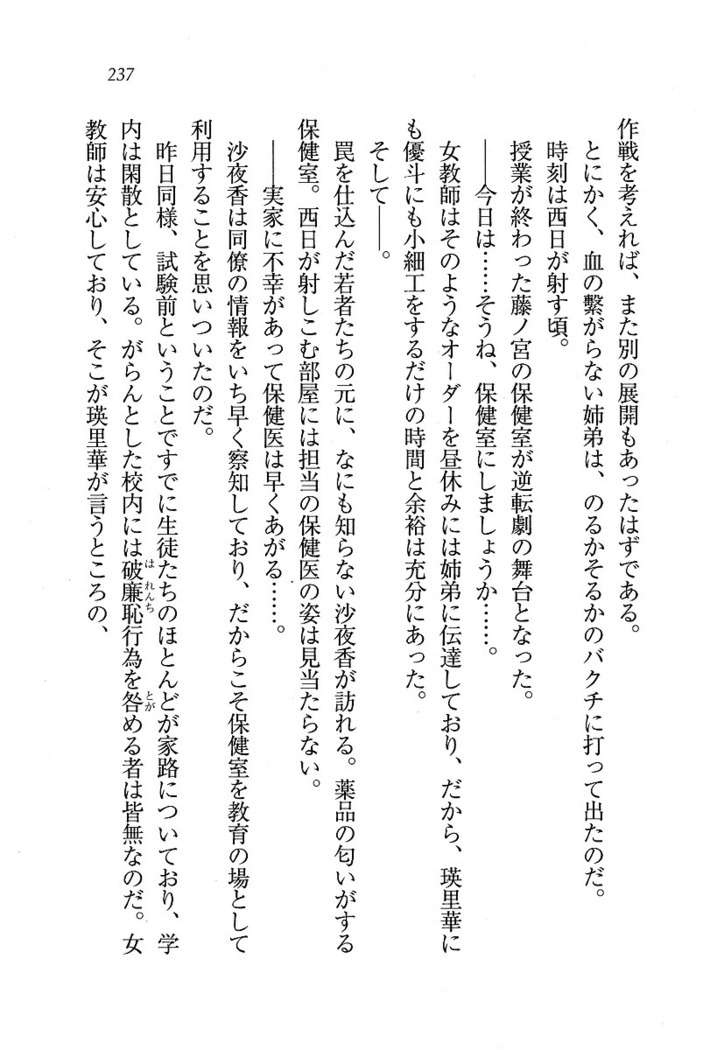 237

作戦を考えれば、また別の展開もあったはずである。

とにかく、血の繋がらない姉弟は、のるかそるかのバクチに打って出たのだ。

時刻は西日が射す頃。

授業が終わった藤ノ宮の保健室が逆転劇の舞台となった。

――今日は……そうね、保健室にしましょうか……。

女教師はそのようなオーダーを昼休みには姉弟に伝達しており、だから、瑛里華にも優斗にも小細工をするだけの時間と余裕は充分にあった。

そして――。

罠を仕込んだ若者たちの元に、なにも知らない沙夜香が訪れる。薬品の匂いがする保健室。西日が射しこむ部屋には担当の保健医の姿は見当たらない。

――実家に不幸があって保健医は早くあがる……。

沙夜香は同僚の情報をいち早く察知しており、だからこそ保健室を教育の場として利用することを思いついたのだ。

昨日同様、試験前ということですでに生徒たちのほとんどが家路についており、学内は閑散としている。がらんとした校内には破廉恥行為を咎める者は皆無なのだ。女教師は安心しており、そこが瑛里華が言うところの、